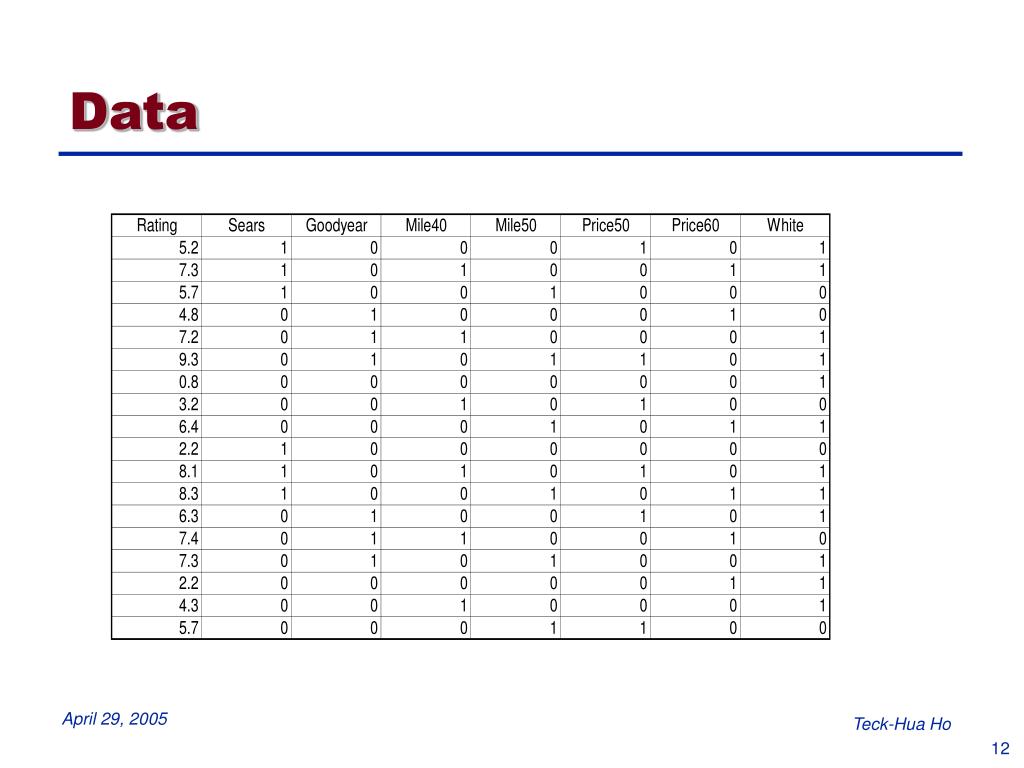 Data

| Rating | Sears | Goodyear | Mile40 | Mile50 | Price50 | Price60 | White |
|---|---|---|---|---|---|---|---|
| 5.2 | 1 | 0 | 0 | 0 | 1 | 0 | 1 |
| 7.3 | 1 | 0 | 1 | 0 | 0 | 1 | 1 |
| 5.7 | 1 | 0 | 0 | 1 | 0 | 0 | 0 |
| 4.8 | 0 | 1 | 0 | 0 | 0 | 1 | 0 |
| 7.2 | 0 | 1 | 1 | 0 | 0 | 0 | 1 |
| 9.3 | 0 | 1 | 0 | 1 | 1 | 0 | 1 |
| 0.8 | 0 | 0 | 0 | 0 | 0 | 0 | 1 |
| 3.2 | 0 | 0 | 1 | 0 | 1 | 0 | 0 |
| 6.4 | 0 | 0 | 0 | 1 | 0 | 1 | 1 |
| 2.2 | 1 | 0 | 0 | 0 | 0 | 0 | 0 |
| 8.1 | 1 | 0 | 1 | 0 | 1 | 0 | 1 |
| 8.3 | 1 | 0 | 0 | 1 | 0 | 1 | 1 |
| 6.3 | 0 | 1 | 0 | 0 | 1 | 0 | 1 |
| 7.4 | 0 | 1 | 1 | 0 | 0 | 1 | 0 |
| 7.3 | 0 | 1 | 0 | 1 | 0 | 0 | 1 |
| 2.2 | 0 | 0 | 0 | 0 | 0 | 1 | 1 |
| 4.3 | 0 | 0 | 1 | 0 | 0 | 0 | 1 |
| 5.7 | 0 | 0 | 0 | 1 | 1 | 0 | 0 |

April 29, 2005

Teck-Hua Ho

12